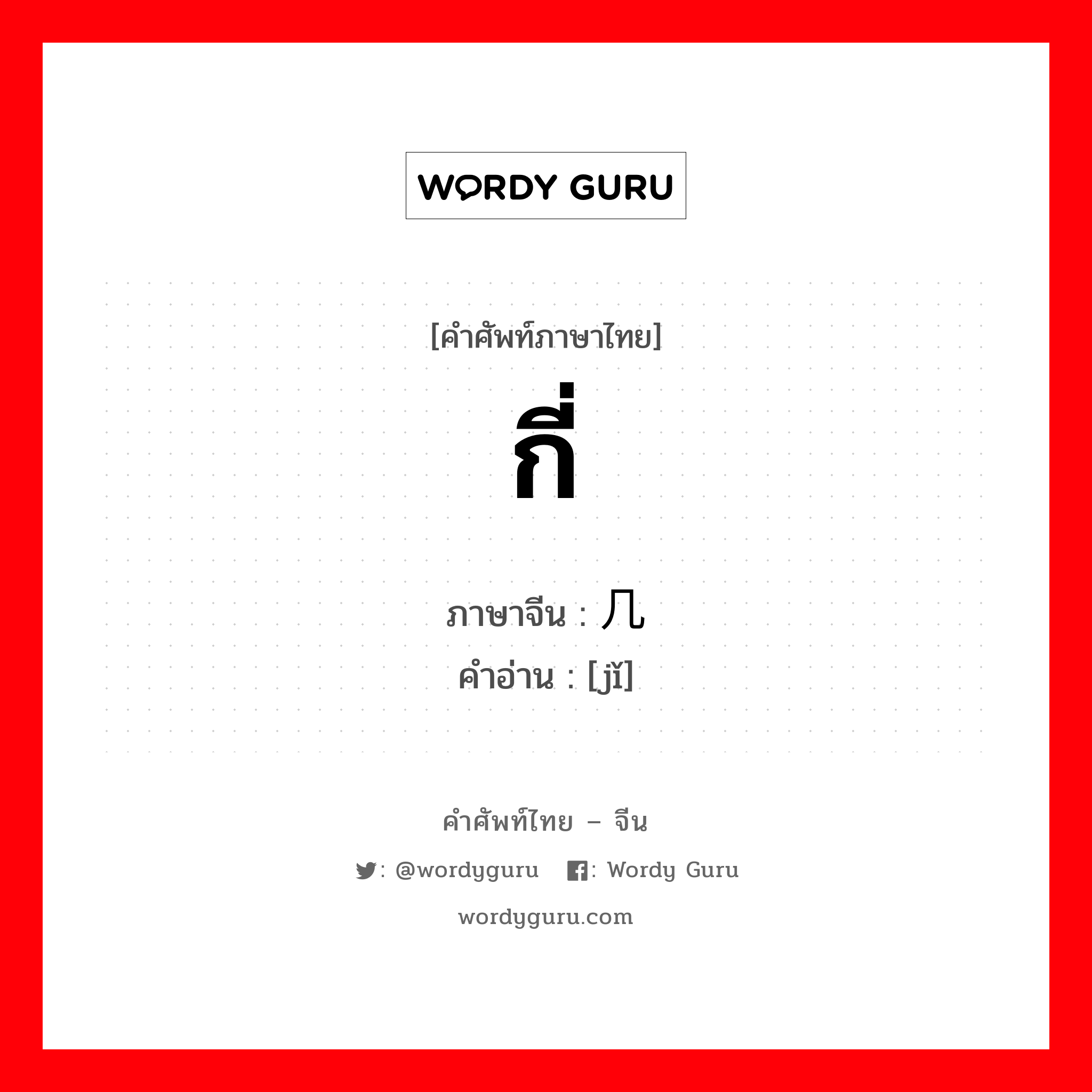 WORDY GURU

[คำศัพท์ภาษาไทย]

กี่

ภาษาจีน : 几
คำอ่าน : [jǐ]

คำศัพท์ไทย – จีน

: @wordyguru : Wordy Guru

wordyguru.com